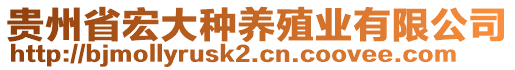 贵州省宏大种养殖业有限公司
http://bjmollyrusk2.cn.coovee.com